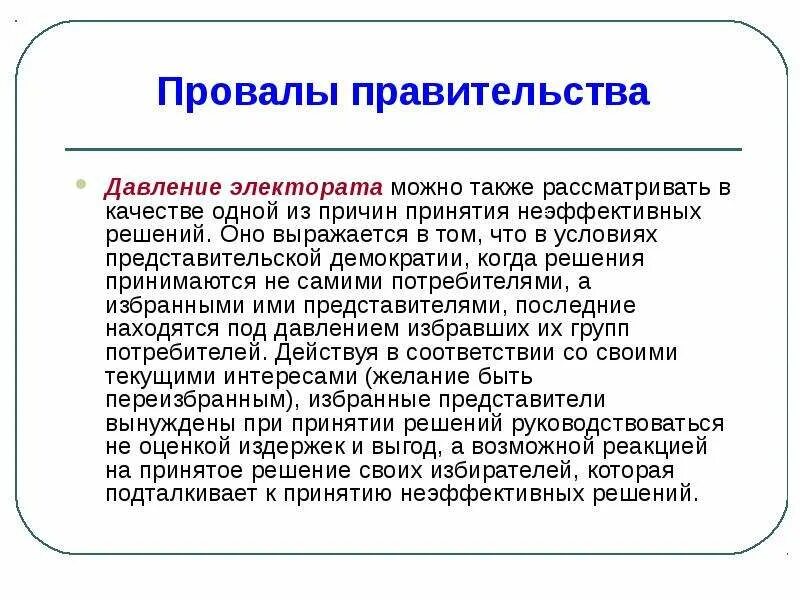 Провалы правительства

Давление электората можно также рассматривать в качестве одной из причин принятия неэффективных решений. Оно выражается в том, что в условиях представительской демократии, когда решения принимаются не самими потребителями, а избранными ими представителями, последние находятся под давлением избравших их групп потребителей. Действуя в соответствии со своими текущими интересами (желание быть переизбранным), избранные представители вынуждены при принятии решений руководствоваться не оценкой издержек и выгод, а возможной реакцией на принятое решение своих избирателей, которая подталкивает к принятию неэффективных решений.